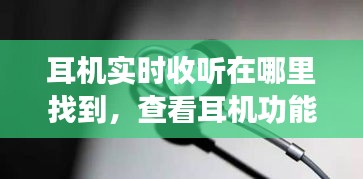 耳机实时收听在哪里找到，查看耳机功能